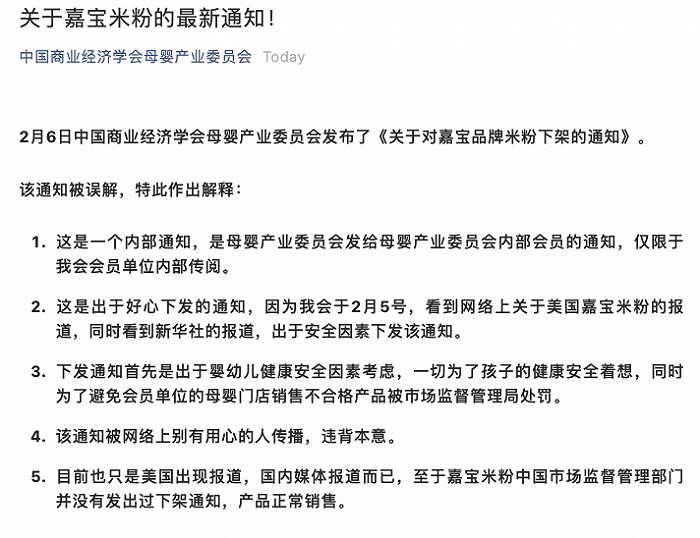 关于嘉宝米粉的最新通知！

中国商业经济学会母婴产业委员会 Today

2月6日中国商业经济学会母婴产业委员会发布了《关于对嘉宝品牌米粉下架的通知》。

该通知被误解，特此作出解释：

1. 这是一个内部通知，是母婴产业委员会发给母婴产业委员会内部会员的通知，仅限于我会会员单位内部传阅。

2. 这是出于好心下发的通知，因为我会于2月5号，看到网络上关于美国嘉宝米粉的报道，同时看到新华社的报道，出于安全因素下发该通知。

3. 下发通知首先是出于婴幼儿健康安全因素考虑，一切为了孩子的健康安全着想，同时为了避免会员单位的母婴门店销售不合格产品被市场监督管理局处罚。

4. 该通知被网络上别有用心的人传播，违背本意。

5. 目前也只是美国出现报道，国内媒体报道而已，至于嘉宝米粉中国市场监督管理部门并没有发出过下架通知，产品正常销售。